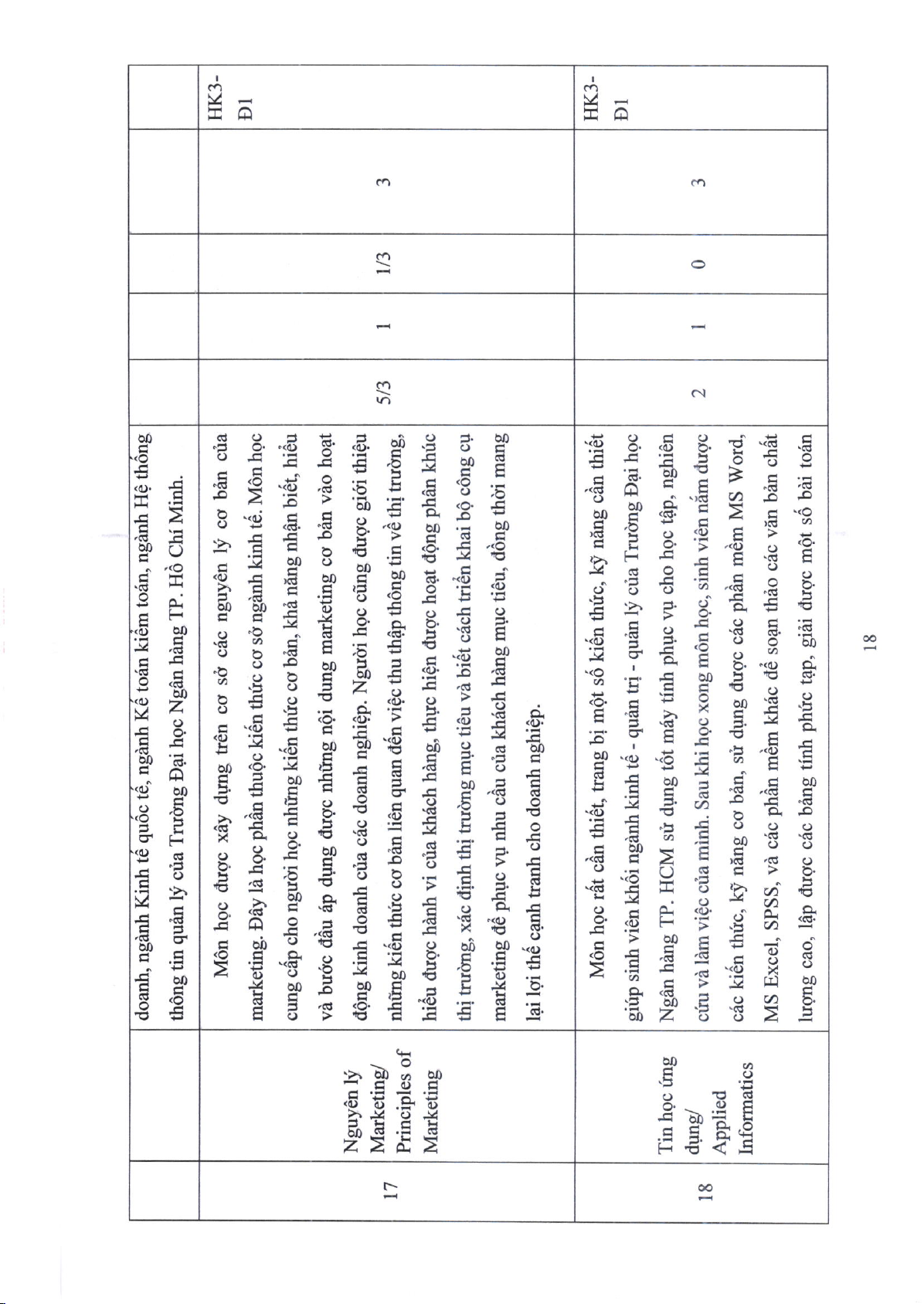 |  |  | doanh, ngành Kinh tế quốc tế, ngành Kế toán kiểm toán, ngành Hệ thống thông tin quản lý của Trường Đại học Ngân hàng TP. Hồ Chí Minh. |  |  |  |  |  |
|---|---|---|---|---|---|---|---|
| 17 | Nguyên lý Marketing/ Principles of Marketing | Môn học được xây dựng trên cơ sở các nguyên lý cơ bản của marketing. Đây là học phần thuộc kiến thức cơ sở ngành kinh tế. Môn học cung cấp cho người học những kiến thức cơ bản, khả năng nhận biết, hiểu và bước đầu áp dụng được những nội dung marketing cơ bản vào hoạt động kinh doanh của các doanh nghiệp. Người học cũng được giới thiệu những kiến thức cơ bản liên quan đến việc thu thập thông tin về thị trường, hiểu được hành vi của khách hàng, thực hiện được hoạt động phân khúc thị trường, xác định thị trường mục tiêu và biết cách triển khai bộ công cụ marketing để phục vụ nhu cầu của khách hàng mục tiêu, đồng thời mang lại lợi thế cạnh tranh cho doanh nghiệp. | 5/3 | 1 | 1/3 | 3 | HK3-Đ1 |
| 18 | Tin học ứng dụng/ Applied Informatics | Môn học rất cần thiết, trang bị một số kiến thức, kỹ năng cần thiết giúp sinh viên khối ngành kinh tế - quản trị - quản lý của Trường Đại học Ngân hàng TP. HCM sử dụng tốt máy tính phục vụ cho học tập, nghiên cứu và làm việc của mình. Sau khi học xong môn học, sinh viên nắm được các kiến thức, kỹ năng cơ bản, sử dụng được các phần mềm MS Word, MS Excel, SPSS, và các phần mềm khác để soạn thảo các văn bản chất lượng cao, lập được các bảng tính phức tạp, giải được một số bài toán | 2 | 1 | 0 | 3 | HK3-Đ1 |

18